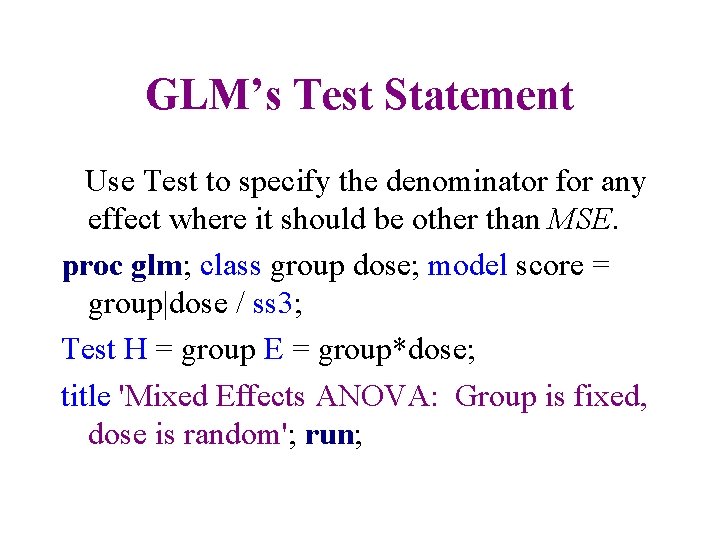 GLM's Test Statement

Use Test to specify the denominator for any effect where it should be other than MSE.

proc glm; class group dose; model score = group|dose / ss3;

Test H = group E = group*dose;

title 'Mixed Effects ANOVA: Group is fixed, dose is random'; run;